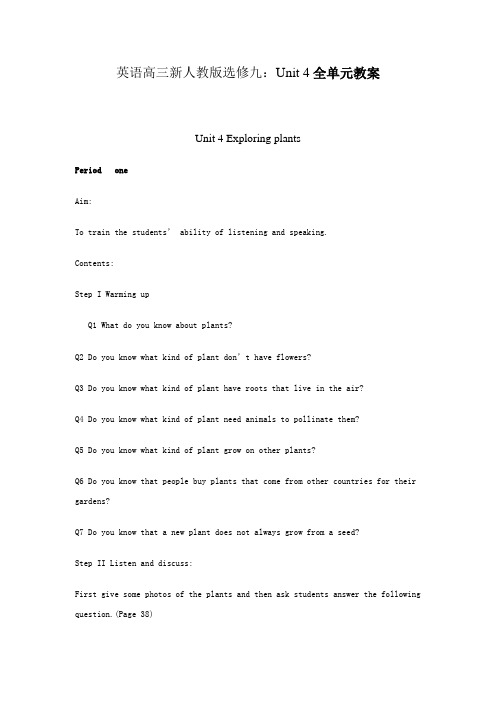 英语高三新人教版选修九：Unit 4 全单元教案

Unit 4 Exploring plants

Period one

Aim:

To train the students' ability of listening and speaking.

Contents:

Step I Warming up

Q1 What do you know about plants?

Q2 Do you know what kind of plant don't have flowers?

Q3 Do you know what kind of plant have roots that live in the air?

Q4 Do you know what kind of plant need animals to pollinate them?

Q5 Do you know what kind of plant grow on other plants?

Q6 Do you know that people buy plants that come from other countries for their gardens?

Q7 Do you know that a new plant does not always grow from a seed?

Step II Listen and discuss:

First give some photos of the plants and then ask students answer the following question.(Page 38)